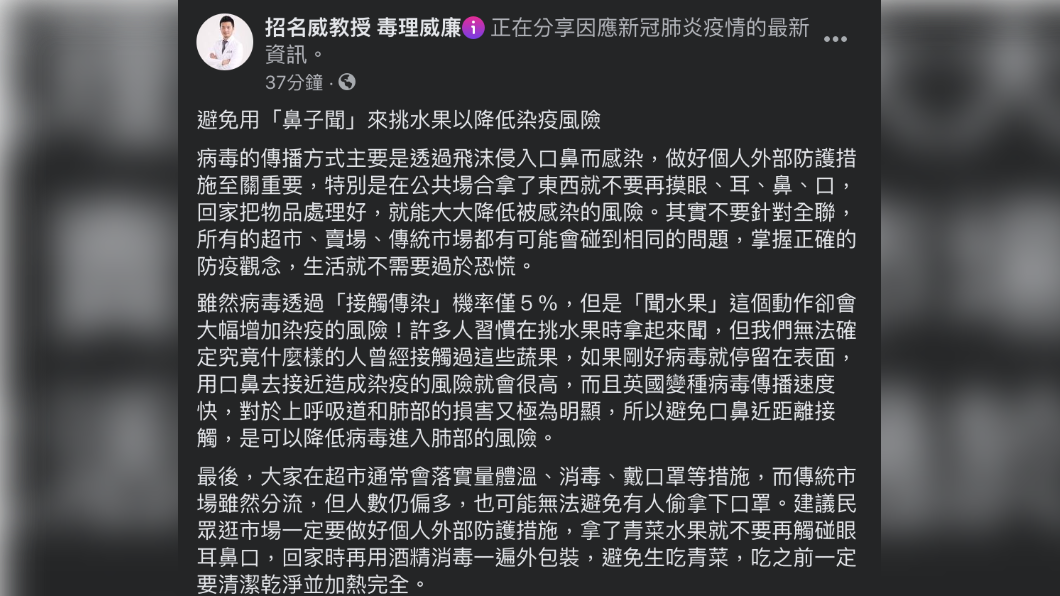 招名威教授 毒理威廉 正在分享因應新冠肺炎疫情的最新資訊。
37分鐘 ·

避免用「鼻子聞」來挑水果以降低染疫風險

病毒的傳播方式主要是透過飛沫侵入口鼻而感染，做好個人外部防護措施至關重要，特別是在公共場合拿了東西就不要再摸眼、耳、鼻、口，回家把物品處理好，就能大大降低被感染的風險。其實不要針對全聯，所有的超市、賣場、傳統市場都有可能會碰到相同的問題，掌握正確的防疫觀念，生活就不需要過於恐慌。

雖然病毒透過「接觸傳染」機率僅５％，但是「聞水果」這個動作卻會大幅增加染疫的風險！許多人習慣在挑水果時拿起來聞，但我們無法確定究竟什麼樣的人曾經接觸過這些蔬果，如果剛好病毒就停留在表面，用口鼻去接近造成染疫的風險就會很高，而且英國變種病毒傳播速度快，對於上呼吸道和肺部的損害又極為明顯，所以避免口鼻近距離接觸，是可以降低病毒進入肺部的風險。

最後，大家在超市通常會落實量體溫、消毒、戴口罩等措施，而傳統市場雖然分流，但人數仍偏多，也可能無法避免有人偷拿下口罩。建議民眾逛市場一定要做好個人外部防護措施，拿了青菜水果就不要再觸碰眼耳鼻口，回家時再用酒精消毒一遍外包裝，避免生吃青菜，吃之前一定要清潔乾淨並加熱完全。